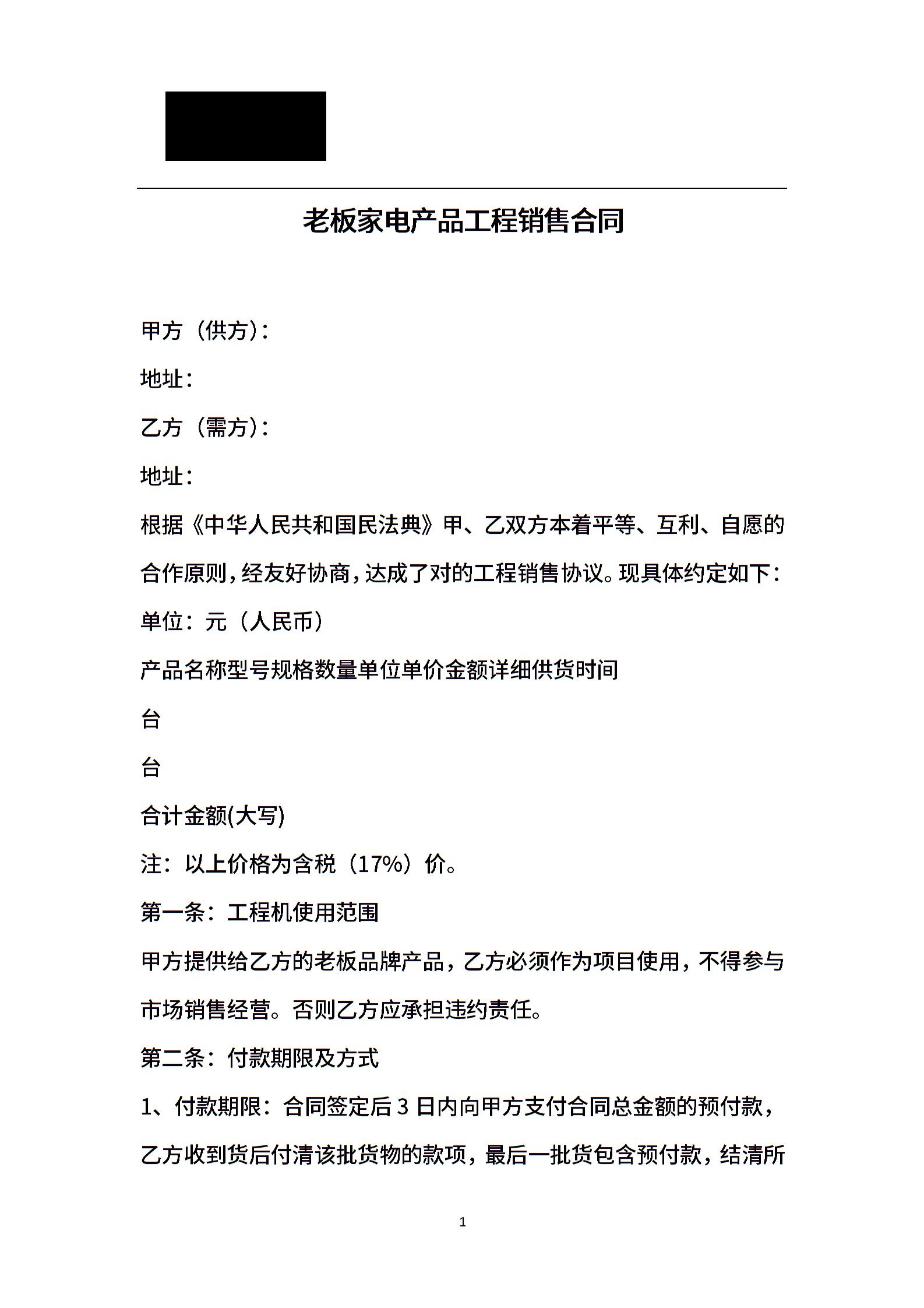 老板家电产品工程销售合同

甲方（供方）：

地址：

乙方（需方）：

地址：

根据《中华人民共和国民法典》甲、乙双方本着平等、互利、自愿的合作原则，经友好协商，达成了对的工程销售协议。现具体约定如下：

单位：元（人民币）

产品名称型号规格数量单位单价金额详细供货时间

台

台

合计金额(大写)

注：以上价格为含税（17%）价。

第一条：工程机使用范围

甲方提供给乙方的老板品牌产品，乙方必须作为项目使用，不得参与市场销售经营。否则乙方应承担违约责任。

第二条：付款期限及方式

1、付款期限：合同签定后 3 日内向甲方支付合同总金额的预付款，乙方收到货后付清该批货物的款项，最后一批货包含预付款，结清所

1